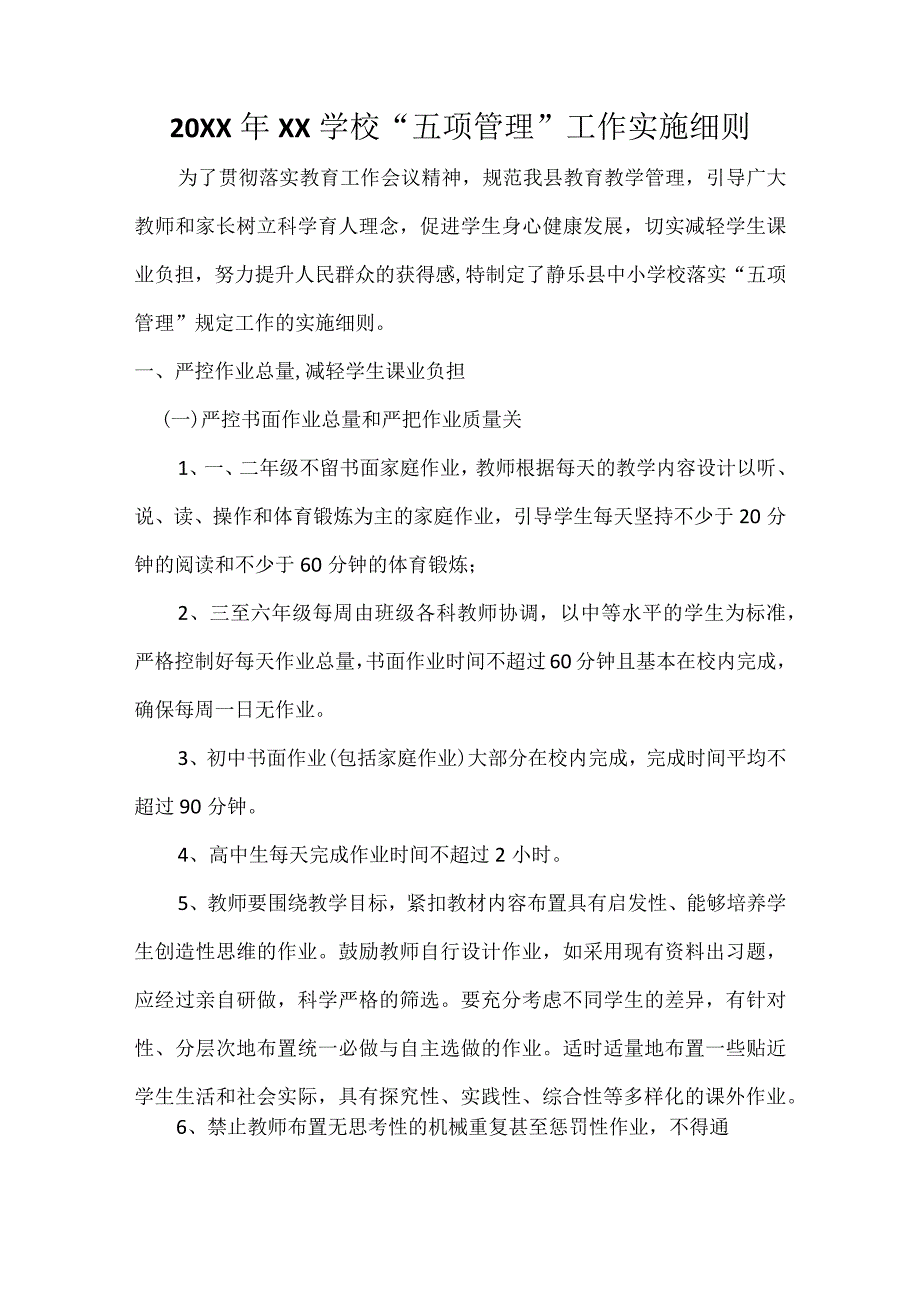 20XX年XX学校“五项管理”工作实施细则

为了贯彻落实教育工作会议精神，规范我县教育教学管理，引导广大教师和家长树立科学育人理念，促进学生身心健康发展，切实减轻学生课业负担，努力提升人民群众的获得感,特制定了静乐县中小学校落实“五项管理”规定工作的实施细则。

一、严控作业总量,减轻学生课业负担

(一)严控书面作业总量和严把作业质量关

1、一、二年级不留书面家庭作业，教师根据每天的教学内容设计以听、说、读、操作和体育锻炼为主的家庭作业，引导学生每天坚持不少于20分钟的阅读和不少于60分钟的体育锻炼;

2、三至六年级每周由班级各科教师协调，以中等水平的学生为标准，严格控制好每天作业总量,书面作业时间不超过60分钟且基本在校内完成，确保每周一日无作业。

3、初中书面作业(包括家庭作业)大部分在校内完成，完成时间平均不超过90分钟。

4、高中生每天完成作业时间不超过2小时。

5、教师要围绕教学目标，紧扣教材内容布置具有启发性、能够培养学生创造性思维的作业。鼓励教师自行设计作业，如采用现有资料出习题，应经过亲自研做，科学严格的筛选。要充分考虑不同学生的差异，有针对性、分层次地布置统一必做与自主选做的作业。适时适量地布置一些贴近学生生活和社会实际，具有探究性、实践性、综合性等多样化的课外作业。

6、禁止教师布置无思考性的机械重复甚至惩罚性作业，不得通